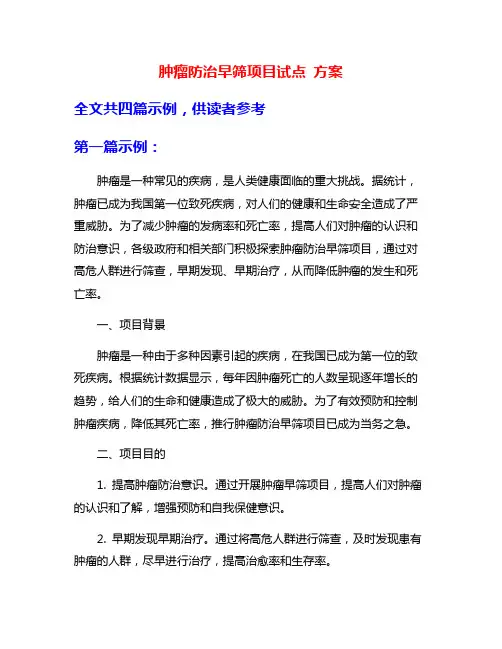 肿瘤防治早筛项目试点 方案

全文共四篇示例，供读者参考

第一篇示例：

肿瘤是一种常见的疾病，是人类健康面临的重大挑战。据统计，肿瘤已成为我国第一位致死疾病，对人们的健康和生命安全造成了严重威胁。为了减少肿瘤的发病率和死亡率，提高人们对肿瘤的认识和防治意识，各级政府和相关部门积极探索肿瘤防治早筛项目，通过对高危人群进行筛查，早期发现、早期治疗，从而降低肿瘤的发生和死亡率。

一、项目背景

肿瘤是一种由于多种因素引起的疾病，在我国已成为第一位的致死疾病。根据统计数据显示，每年因肿瘤死亡的人数呈现逐年增长的趋势，给人们的生命和健康造成了极大的威胁。为了有效预防和控制肿瘤疾病，降低其死亡率，推行肿瘤防治早筛项目已成为当务之急。

二、项目目的

1. 提高肿瘤防治意识。通过开展肿瘤早筛项目，提高人们对肿瘤的认识和了解，增强预防和自我保健意识。

2. 早期发现早期治疗。通过将高危人群进行筛查，及时发现患有肿瘤的人群，尽早进行治疗，提高治愈率和生存率。